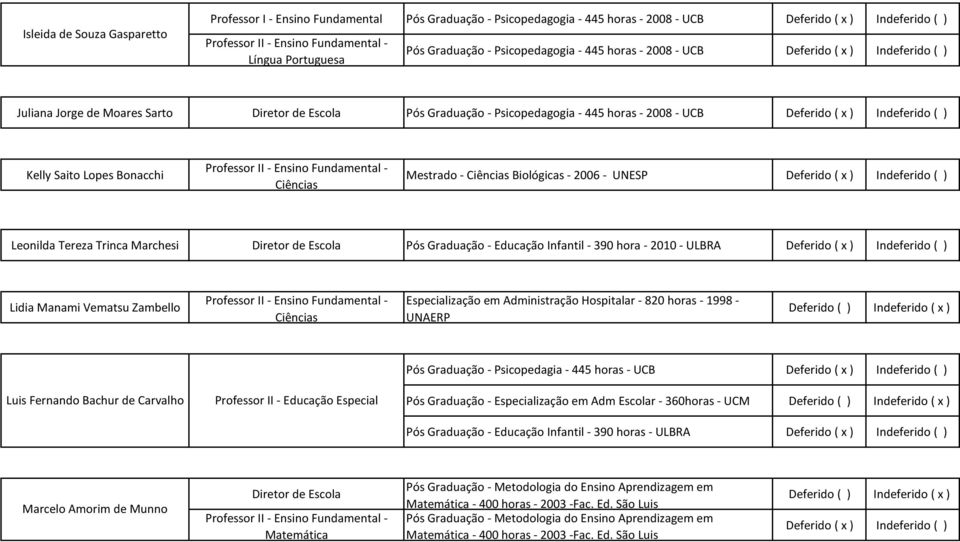 | | | | | |
|---|---|---|---|---|
| Isleida de Souza Gasparetto | Professor I - Ensino Fundamental | Pós Graduação - Psicopedagogia - 445 horas - 2008 - UCB | Deferido ( x ) | Indeferido ( ) |
| | Professor II - Ensino Fundamental - Língua Portuguesa | Pós Graduação - Psicopedagogia - 445 horas - 2008 - UCB | Deferido ( x ) | Indeferido ( ) |

| | | | | |
|---|---|---|---|---|
| Juliana Jorge de Moares Sarto | Diretor de Escola | Pós Graduação - Psicopedagogia - 445 horas - 2008 - UCB | Deferido ( x ) | Indeferido ( ) |

| | | | | |
|---|---|---|---|---|
| Kelly Saito Lopes Bonacchi | Professor II - Ensino Fundamental - Ciências | Mestrado - Ciências Biológicas - 2006 - UNESP | Deferido ( x ) | Indeferido ( ) |

| | | | | |
|---|---|---|---|---|
| Leonilda Tereza Trinca Marchesi | Diretor de Escola | Pós Graduação - Educação Infantil - 390 hora - 2010 - ULBRA | Deferido ( x ) | Indeferido ( ) |

| | | | | |
|---|---|---|---|---|
| Lidia Manami Vematsu Zambello | Professor II - Ensino Fundamental - Ciências | Especialização em Administração Hospitalar - 820 horas - 1998 - UNAERP | Deferido ( ) | Indeferido ( x ) |

| | | | | |
|---|---|---|---|---|
| Luis Fernando Bachur de Carvalho | Professor II - Educação Especial | Pós Graduação - Psicopedagia - 445 horas - UCB | Deferido ( x ) | Indeferido ( ) |
| | | Pós Graduação - Especialização em Adm Escolar - 360horas - UCM | Deferido ( ) | Indeferido ( x ) |
| | | Pós Graduação - Educação Infantil - 390 horas - ULBRA | Deferido ( x ) | Indeferido ( ) |

| | | | | |
|---|---|---|---|---|
| Marcelo Amorim de Munno | Diretor de Escola | Pós Graduação - Metodologia do Ensino Aprendizagem em Matemática - 400 horas - 2003 -Fac. Ed. São Luis | Deferido ( ) | Indeferido ( x ) |
| | Professor II - Ensino Fundamental - Matemática | Pós Graduação - Metodologia do Ensino Aprendizagem em Matemática - 400 horas - 2003 -Fac. Ed. São Luis | Deferido ( x ) | Indeferido ( ) |